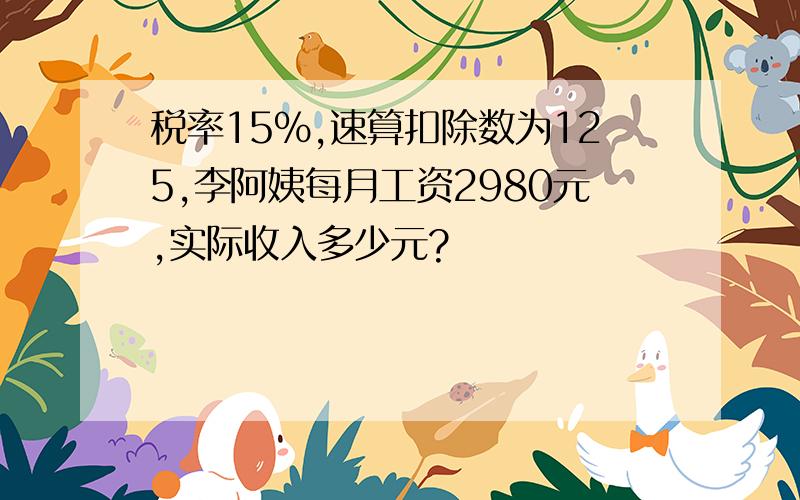 税率15%,速算扣除数为125,李阿姨每月工资2980元,实际收入多少元?